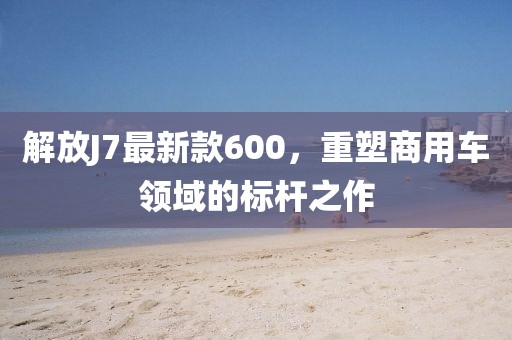 解放J7最新款600，重塑商用车领域的标杆之作